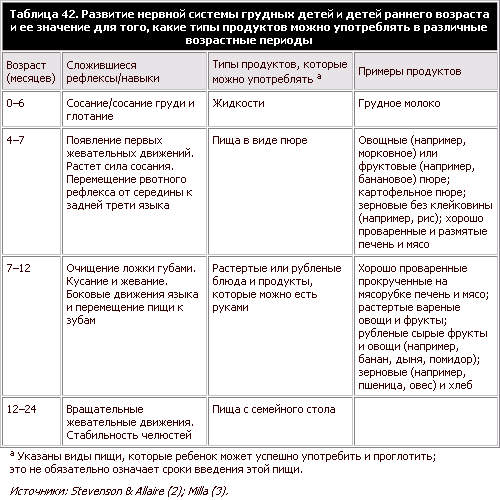 Таблица 42. Развитие нервной системы грудных детей и детей раннего возраста и ее значение для того, какие типы продуктов можно употреблять в различные возрастные периоды

| Возраст (месяцев) | Сложившиеся рефлексы/навыки | Типы продуктов, которые можно употреблять $^a$ | Примеры продуктов |
|---|---|---|---|
| 0–6 | Сосание/сосание груди и глотание | Жидкости | Грудное молоко |
| 4–7 | Появление первых жевательных движений. Растет сила сосания. Перемещение рвотного рефлекса от середины к задней трети языка | Пища в виде пюре | Овощные (например, морковное) или фруктовые (например, банановое) пюре; картофельное пюре; зерновые без клейковины (например, рис); хорошо проваренные и размятые печень и мясо |
| 7–12 | Очищение ложки губами. Кусание и жевание. Боковые движения языка и перемещение пищи к зубам | Растертые или рубленые блюда и продукты, которые можно есть руками | Хорошо проваренные прокрученные на мясорубке печень и мясо; растертые вареные овощи и фрукты; рубленые сырые фрукты и овощи (например, банан, дыня, помидор); зерновые (например, пшеница, овес) и хлеб |
| 12–24 | Вращательные жевательные движения. Стабильность челюстей | Пища с семейного стола | |

$^a$ Указаны виды пищи, которые ребенок может успешно употребить и проглотить; это не обязательно означает сроки введения этой пищи.

Источники: Stevenson & Allaire (2); Milla (3).